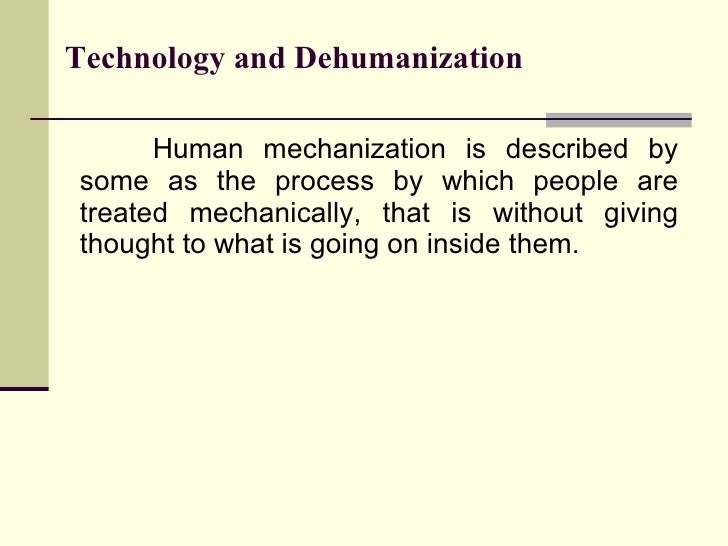 Technology and Dehumanization

Human mechanization is described by some as the process by which people are treated mechanically, that is without giving thought to what is going on inside them.